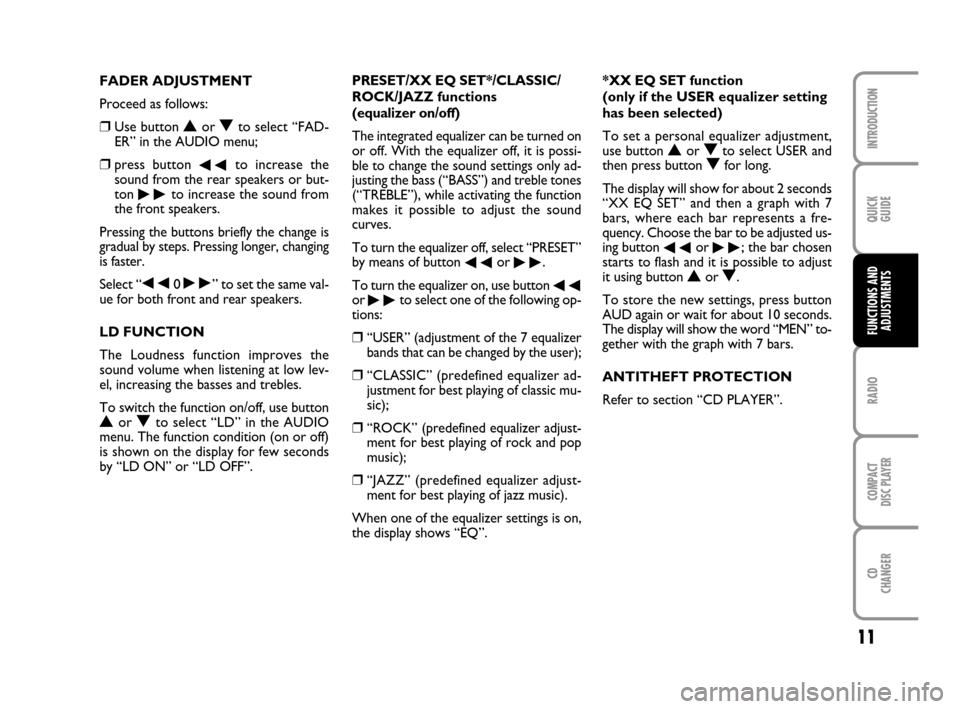 FADER ADJUSTMENT

Proceed as follows:

❒ Use button ▲ or ▼ to select “FADER” in the AUDIO menu;

❒ press button ◀◀ to increase the sound from the rear speakers or button ▶▶ to increase the sound from the front speakers.

Pressing the buttons briefly the change is gradual by steps. Pressing longer, changing is faster.

Select “◀◀ 0 ▶▶” to set the same value for both front and rear speakers.

LD FUNCTION

The Loudness function improves the sound volume when listening at low level, increasing the basses and trebles.

To switch the function on/off, use button ▲ or ▼ to select “LD” in the AUDIO menu. The function condition (on or off) is shown on the display for few seconds by “LD ON” or “LD OFF”.

PRESET/XX EQ SET*/CLASSIC/ROCK/JAZZ functions (equalizer on/off)

The integrated equalizer can be turned on or off. With the equalizer off, it is possible to change the sound settings only adjusting the bass (“BASS”) and treble tones (“TREBLE”), while activating the function makes it possible to adjust the sound curves.

To turn the equalizer off, select “PRESET” by means of button ◀◀ or ▶▶.

To turn the equalizer on, use button ◀◀ or ▶▶ to select one of the following options:

❒ “USER” (adjustment of the 7 equalizer bands that can be changed by the user);

❒ “CLASSIC” (predefined equalizer adjustment for best playing of classic music);

❒ “ROCK” (predefined equalizer adjustment for best playing of rock and pop music);

❒ “JAZZ” (predefined equalizer adjustment for best playing of jazz music).

When one of the equalizer settings is on, the display shows “EQ”.

*XX EQ SET function (only if the USER equalizer setting has been selected)

To set a personal equalizer adjustment, use button ▲ or ▼ to select USER and then press button ▼ for long.

The display will show for about 2 seconds “XX EQ SET” and then a graph with 7 bars, where each bar represents a frequency. Choose the bar to be adjusted using button ◀◀ or ▶▶; the bar chosen starts to flash and it is possible to adjust it using button ▲ or ▼.

To store the new settings, press button AUD again or wait for about 10 seconds. The display will show the word “MEN” together with the graph with 7 bars.

ANTITHEFT PROTECTION

Refer to section “CD PLAYER”.

INTRODUCTION

QUICK GUIDE

FUNCTIONS AND ADJUSTMENTS

RADIO

COMPACT DISC PLAYER

CD CHANGER

11

carmanualsonline.info